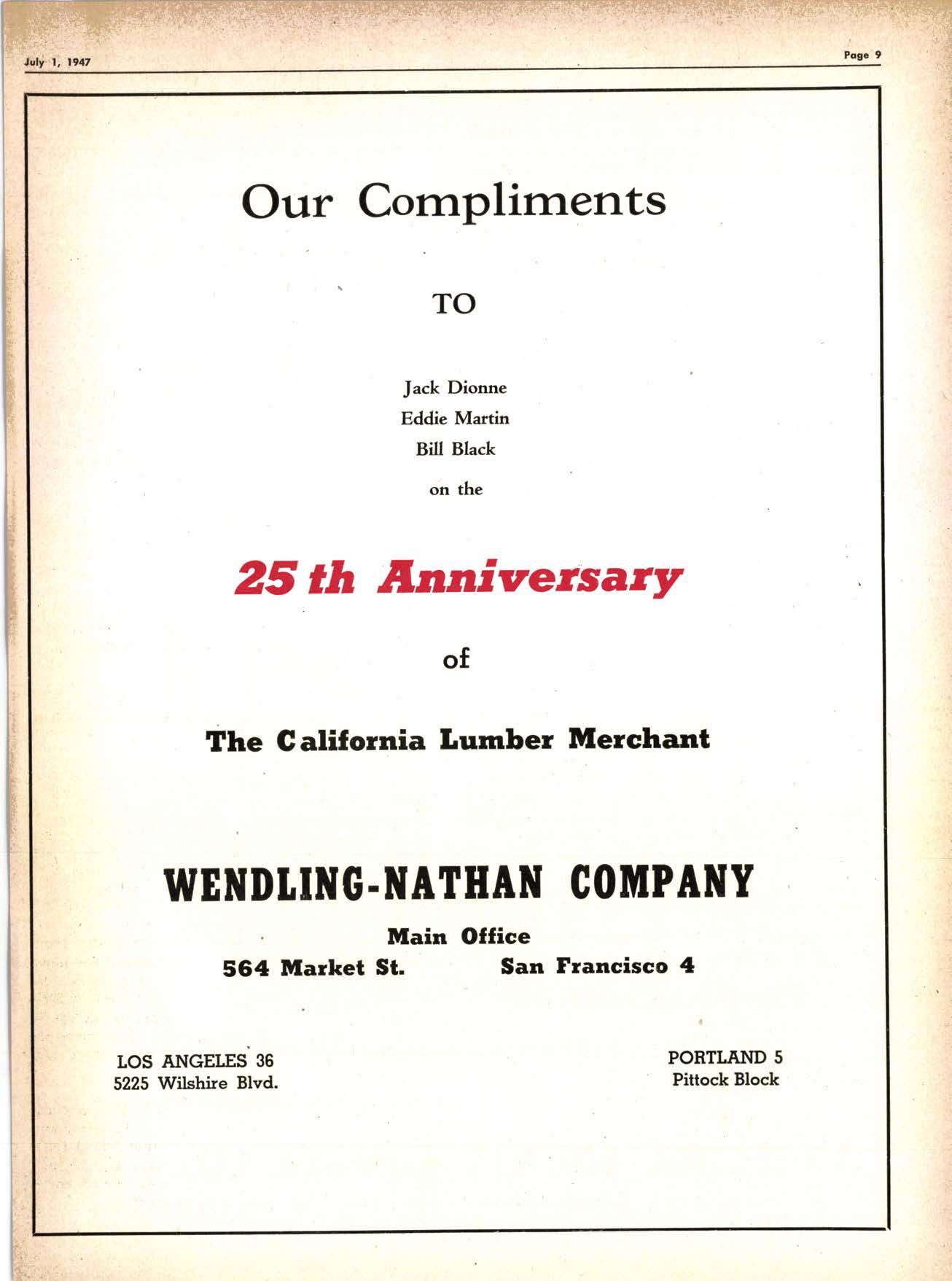 July 1, 1947

Page 9

Our Compliments

TO

Jack Dionne
Eddie Martin
Bill Black

on the

25 th Anniversary

of

The California Lumber Merchant

WENDLING-NATHAN COMPANY

Main Office
564 Market St. San Francisco 4

LOS ANGELES 36
5225 Wilshire Blvd.

PORTLAND 5
Pittock Block